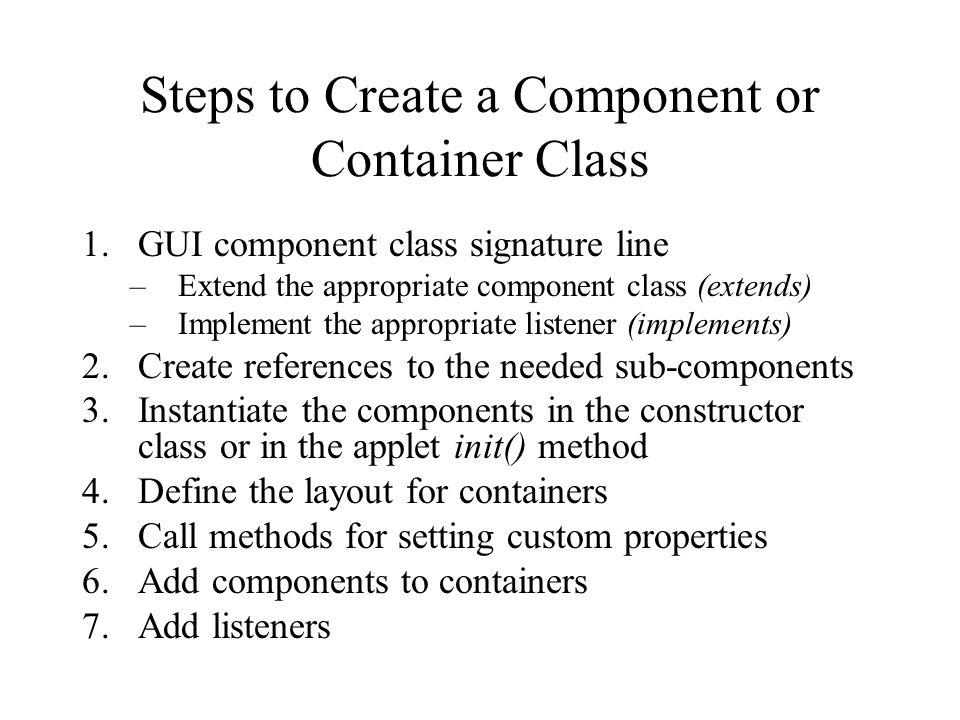 Steps to Create a Component or Container Class

1. GUI component class signature line
   – Extend the appropriate component class (extends)
   – Implement the appropriate listener (implements)
2. Create references to the needed sub-components
3. Instantiate the components in the constructor class or in the applet init() method
4. Define the layout for containers
5. Call methods for setting custom properties
6. Add components to containers
7. Add listeners